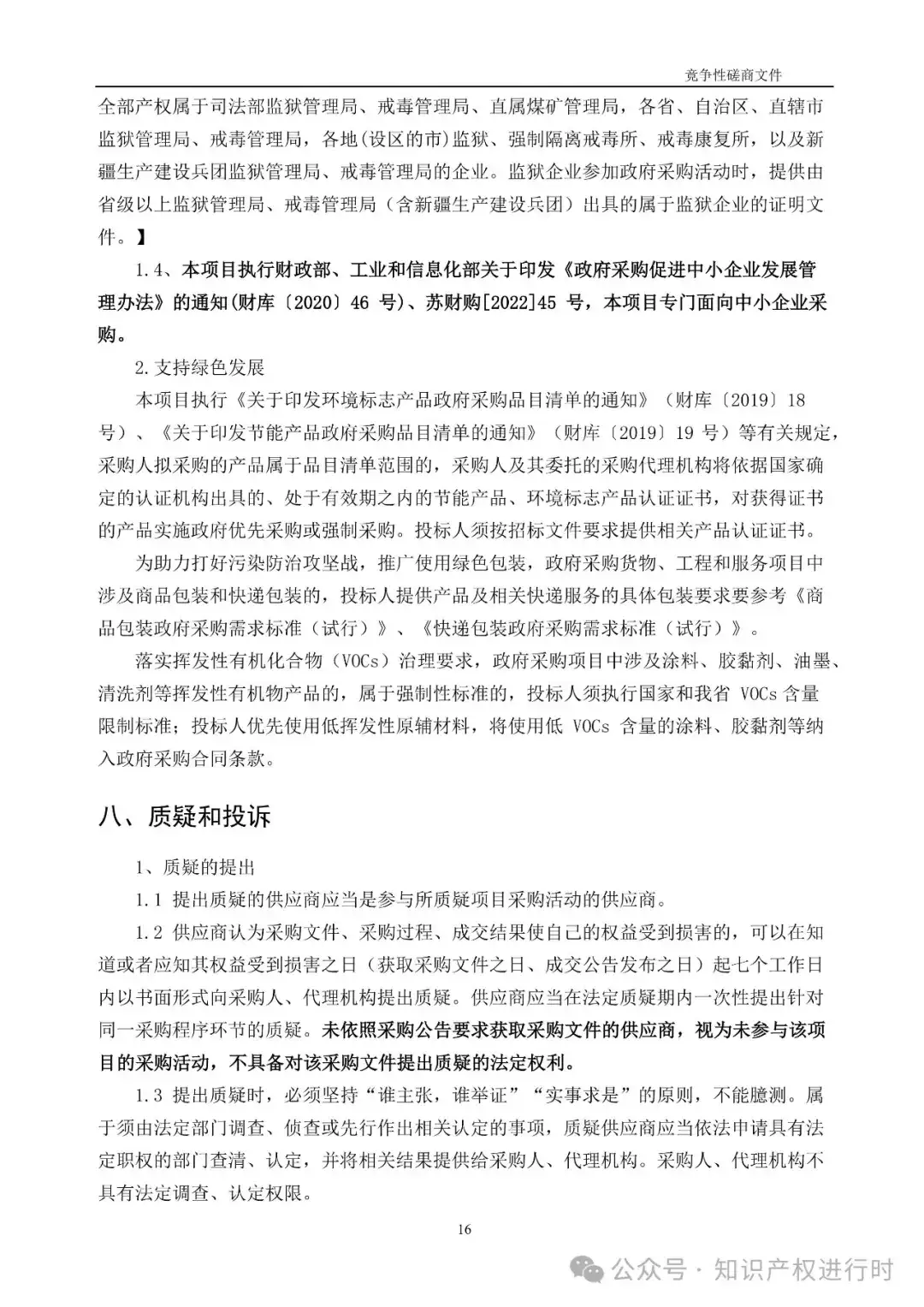 竞争性磋商文件

全部产权属于司法部监狱管理局、戒毒管理局、直属煤矿管理局，各省、自治区、直辖市监狱管理局、戒毒管理局，各地(设区的市)监狱、强制隔离戒毒所、戒毒康复所，以及新疆生产建设兵团监狱管理局、戒毒管理局的企业。监狱企业参加政府采购活动时，提供由省级以上监狱管理局、戒毒管理局（含新疆生产建设兵团）出具的属于监狱企业的证明文件。】

1.4、本项目执行财政部、工业和信息化部关于印发《政府采购促进中小企业发展管理办法》的通知(财库〔2020〕46 号)、苏财购[2022]45 号，本项目专门面向中小企业采购。

2.支持绿色发展

本项目执行《关于印发环境标志产品政府采购品目清单的通知》（财库〔2019〕18 号）、《关于印发节能产品政府采购品目清单的通知》（财库〔2019〕19 号）等有关规定，采购人拟采购的产品属于品目清单范围的，采购人及其委托的采购代理机构将依据国家确定的认证机构出具的、处于有效期之内的节能产品、环境标志产品认证证书，对获得证书的产品实施政府优先采购或强制采购。投标人须按招标文件要求提供相关产品认证证书。

为助力打好污染防治攻坚战，推广使用绿色包装，政府采购货物、工程和服务项目中涉及商品包装和快递包装的，投标人提供产品及相关快递服务的具体包装要求要参考《商品包装政府采购需求标准（试行）》、《快递包装政府采购需求标准（试行）》。

落实挥发性有机化合物（VOCs）治理要求，政府采购项目中涉及涂料、胶黏剂、油墨、清洗剂等挥发性有机物产品的，属于强制性标准的，投标人须执行国家和我省 VOCs 含量限制标准；投标人优先使用低挥发性原辅材料，将使用低 VOCs 含量的涂料、胶黏剂等纳入政府采购合同条款。

八、质疑和投诉

1、质疑的提出

1.1 提出质疑的供应商应当是参与所质疑项目采购活动的供应商。

1.2 供应商认为采购文件、采购过程、成交结果使自己的权益受到损害的，可以在知道或者应知其权益受到损害之日（获取采购文件之日、成交公告发布之日）起七个工作日内以书面形式向采购人、代理机构提出质疑。供应商应当在法定质疑期内一次性提出针对同一采购程序环节的质疑。未依照采购公告要求获取采购文件的供应商，视为未参与该项目的采购活动，不具备对该采购文件提出质疑的法定权利。

1.3 提出质疑时，必须坚持“谁主张，谁举证”“实事求是”的原则，不能臆测。属于须由法定部门调查、侦查或先行作出相关认定的事项，质疑供应商应当依法申请具有法定职权的部门查清、认定，并将相关结果提供给采购人、代理机构。采购人、代理机构不具有法定调查、认定权限。

16

公众号 · 知识产权进行时